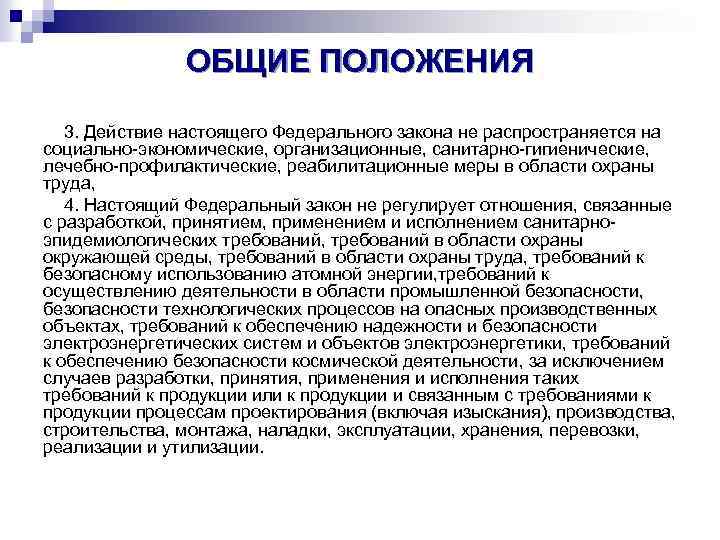 ОБЩИЕ ПОЛОЖЕНИЯ

3. Действие настоящего Федерального закона не распространяется на социально-экономические, организационные, санитарно-гигиенические, лечебно-профилактические, реабилитационные меры в области охраны труда,

4. Настоящий Федеральный закон не регулирует отношения, связанные с разработкой, принятием, применением и исполнением санитарно-эпидемиологических требований, требований в области охраны окружающей среды, требований в области охраны труда, требований к безопасному использованию атомной энергии,требований к осуществлению деятельности в области промышленной безопасности, безопасности технологических процессов на опасных производственных объектах, требований к обеспечению надежности и безопасности электроэнергетических систем и объектов электроэнергетики, требований к обеспечению безопасности космической деятельности, за исключением случаев разработки, принятия, применения и исполнения таких требований к продукции или к продукции и связанным с требованиями к продукции процессам проектирования (включая изыскания), производства, строительства, монтажа, наладки, эксплуатации, хранения, перевозки, реализации и утилизации.